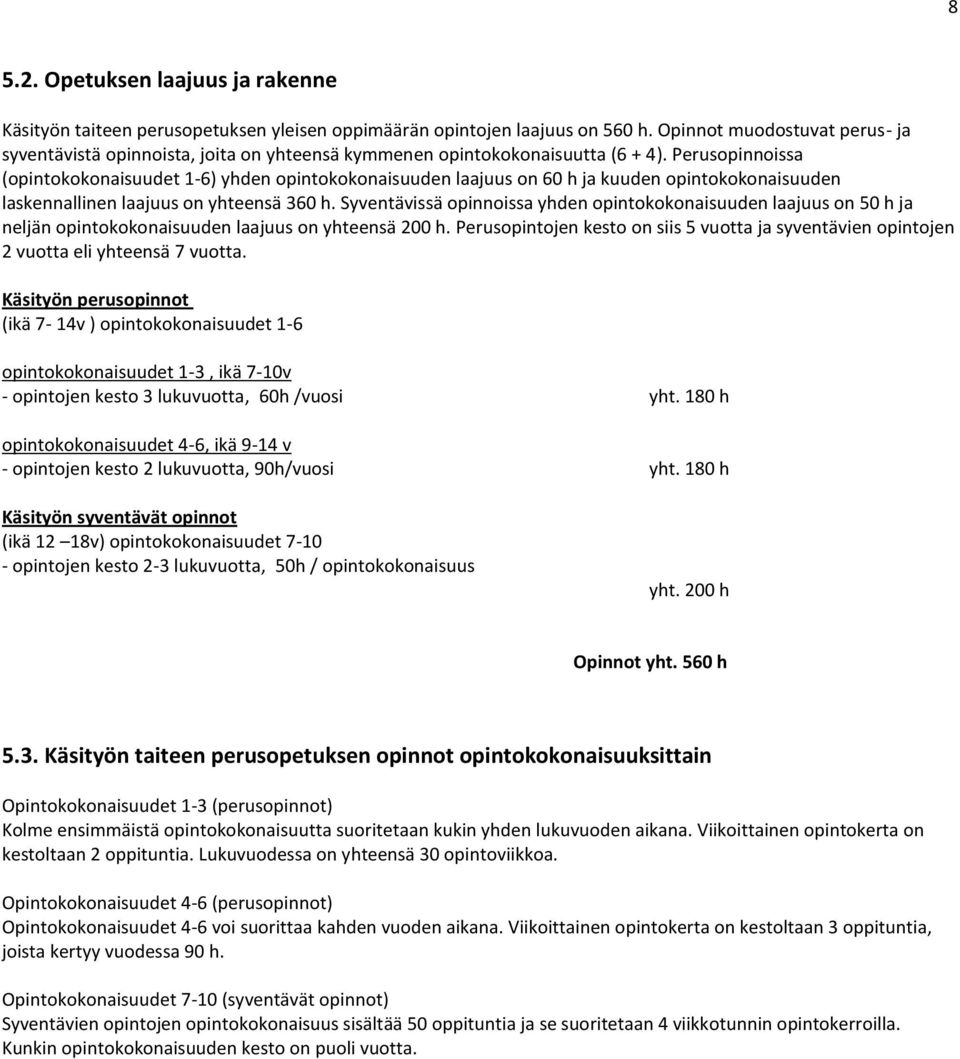 8

5.2. Opetuksen laajuus ja rakenne

Käsityön taiteen perusopetuksen yleisen oppimäärän opintojen laajuus on 560 h. Opinnot muodostuvat perus- ja syventävistä opinnoista, joita on yhteensä kymmenen opintokokonaisuutta (6 + 4). Perusopinnoissa (opintokokonaisuudet 1-6) yhden opintokokonaisuuden laajuus on 60 h ja kuuden opintokokonaisuuden laskennallinen laajuus on yhteensä 360 h. Syventävissä opinnoissa yhden opintokokonaisuuden laajuus on 50 h ja neljän opintokokonaisuuden laajuus on yhteensä 200 h. Perusopintojen kesto on siis 5 vuotta ja syventävien opintojen 2 vuotta eli yhteensä 7 vuotta.

Käsityön perusopinnot
(ikä 7- 14v ) opintokokonaisuudet 1-6

opintokokonaisuudet 1-3 , ikä 7-10v
- opintojen kesto 3 lukuvuotta, 60h /vuosi yht. 180 h

opintokokonaisuudet 4-6, ikä 9-14 v
- opintojen kesto 2 lukuvuotta, 90h/vuosi yht. 180 h

Käsityön syventävät opinnot
(ikä 12 –18v) opintokokonaisuudet 7-10
- opintojen kesto 2-3 lukuvuotta, 50h / opintokokonaisuus
yht. 200 h

Opinnot yht. 560 h

5.3. Käsityön taiteen perusopetuksen opinnot opintokokonaisuuksittain

Opintokokonaisuudet 1-3 (perusopinnot)
Kolme ensimmäistä opintokokonaisuutta suoritetaan kukin yhden lukuvuoden aikana. Viikoittainen opintokerta on kestoltaan 2 oppituntia. Lukuvuodessa on yhteensä 30 opintoviikkoa.

Opintokokonaisuudet 4-6 (perusopinnot)
Opintokokonaisuudet 4-6 voi suorittaa kahden vuoden aikana. Viikoittainen opintokerta on kestoltaan 3 oppituntia, joista kertyy vuodessa 90 h.

Opintokokonaisuudet 7-10 (syventävät opinnot)
Syventävien opintojen opintokokonaisuus sisältää 50 oppituntia ja se suoritetaan 4 viikkotunnin opintokerroilla. Kunkin opintokokonaisuuden kesto on puoli vuotta.